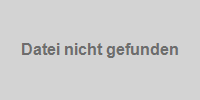 Datei nicht gefunden